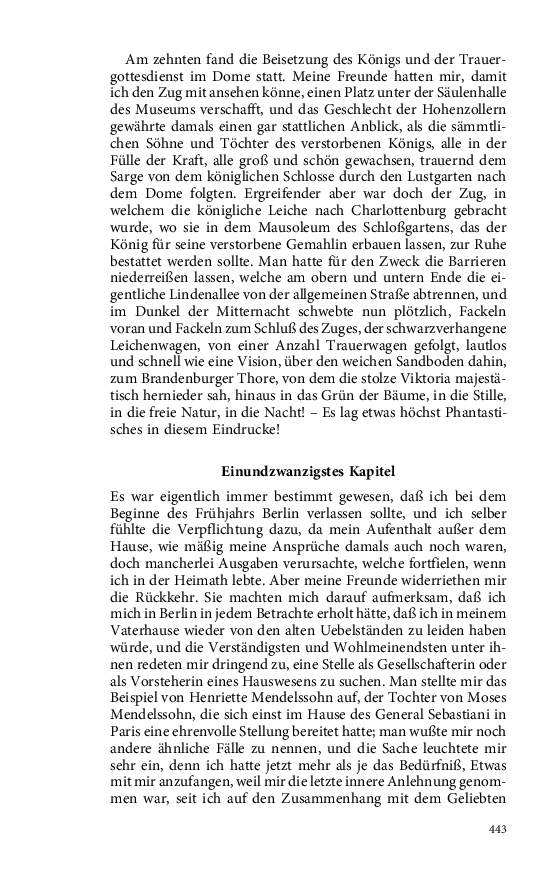 Am zehnten fand die Beisetzung des Königs und der Trauergottesdienst im Dome statt. Meine Freunde hatten mir, damit ich den Zug mit ansehen könne, einen Platz unter der Säulenhalle des Museums verschafft, und das Geschlecht der Hohenzollern gewährte damals einen gar stattlichen Anblick, als die sämmtlichen Söhne und Töchter des verstorbenen Königs, alle in der Fülle der Kraft, alle groß und schön gewachsen, trauernd dem Sarge von dem königlichen Schlosse durch den Lustgarten nach dem Dome folgten. Ergreifender aber war doch der Zug, in welchem die königliche Leiche nach Charlottenburg gebracht wurde, wo sie in dem Mausoleum des Schloßgartens, das der König für seine verstorbene Gemahlin erbauen lassen, zur Ruhe bestattet werden sollte. Man hatte für den Zweck die Barrieren niederreißen lassen, welche am obern und untern Ende die eigentliche Lindenallee von der allgemeinen Straße abtrennen, und im Dunkel der Mitternacht schwebte nun plötzlich, Fackeln voran und Fackeln zum Schluß des Zuges, der schwarzverhangene Leichenwagen, von einer Anzahl Trauerwagen gefolgt, lautlos und schnell wie eine Vision, über den weichen Sandboden dahin, zum Brandenburger Thore, von dem die stolze Viktoria majestätisch hernieder sah, hinaus in das Grün der Bäume, in die Stille, in die freie Natur, in die Nacht! – Es lag etwas höchst Phantastisches in diesem Eindrucke!

Einundzwanzigstes Kapitel

Es war eigentlich immer bestimmt gewesen, daß ich bei dem Beginne des Frühjahrs Berlin verlassen sollte, und ich selber fühlte die Verpflichtung dazu, da mein Aufenthalt außer dem Hause, wie mäßig meine Ansprüche damals auch noch waren, doch mancherlei Ausgaben verursachte, welche fortfielen, wenn ich in der Heimath lebte. Aber meine Freunde widerriethen mir die Rückkehr. Sie machten mich darauf aufmerksam, daß ich mich in Berlin in jedem Betrachte erholt hätte, daß ich in meinem Vaterhause wieder von den alten Uebelständen zu leiden haben würde, und die Verständigsten und Wohlmeinendsten unter ihnen redeten mir dringend zu, eine Stelle als Gesellschafterin oder als Vorsteherin eines Hauswesens zu suchen. Man stellte mir das Beispiel von Henriette Mendelssohn auf, der Tochter von Moses Mendelssohn, die sich einst im Hause des General Sebastiani in Paris eine ehrenvolle Stellung bereitet hatte; man wußte mir noch andere ähnliche Fälle zu nennen, und die Sache leuchtete mir sehr ein, denn ich hatte jetzt mehr als je das Bedürfniß, Etwas mit mir anzufangen, weil mir die letzte innere Anlehnung genommen war, seit ich auf den Zusammenhang mit dem Geliebten

443